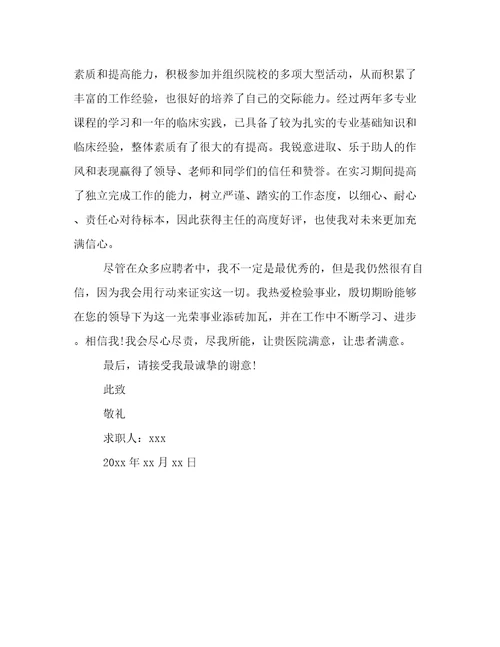 素质和提高能力，积极参加并组织院校的多项大型活动，从而积累了丰富的工作经验，也很好的培养了自己的交际能力。经过两年多专业课程的学习和一年的临床实践，已具备了较为扎实的专业基础知识和临床经验，整体素质有了很大的有提高。我锐意进取、乐于助人的作风和表现赢得了领导、老师和同学们的信任和赞誉。在实习期间提高了独立完成工作的能力，树立严谨、踏实的工作态度，以细心、耐心、责任心对待标本，因此获得主任的高度好评，也使我对未来更加充满信心。

尽管在众多应聘者中，我不一定是最优秀的，但是我仍然很有自信，因为我会用行动来证实这一切。我热爱检验事业，殷切期盼能够在您的领导下为这一光荣事业添砖加瓦，并在工作中不断学习、进步。相信我!我会尽心尽责，尽我所能，让贵医院满意，让患者满意。

最后，请接受我最诚挚的谢意!

此致

敬礼

求职人：xxx

20xx 年 xx 月 xx 日